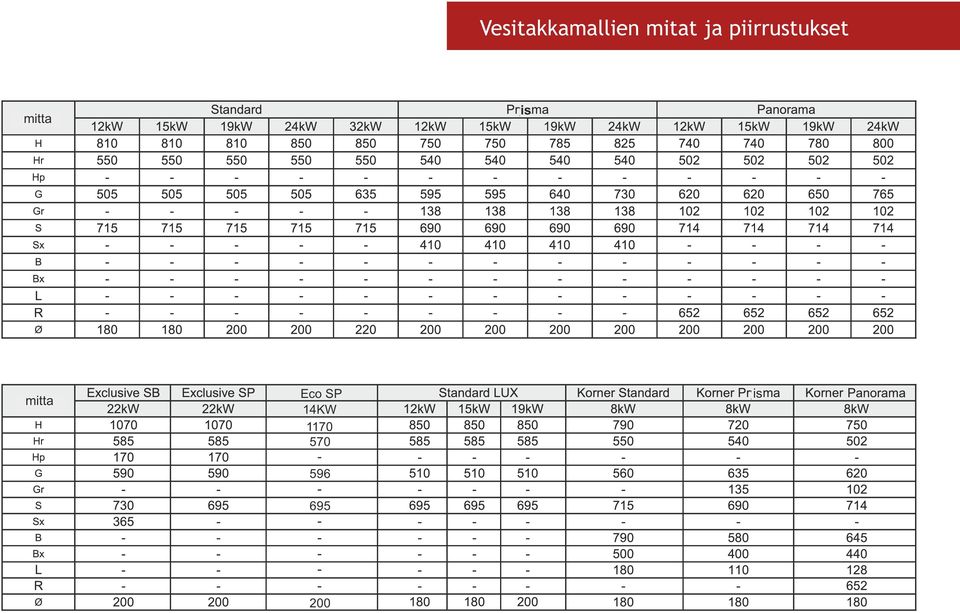 Vesitakkamallien mitat ja piirrustukset

| mitta | Standard | | | | | Prisma | | | | Panorama | | | |
|---|---|---|---|---|---|---|---|---|---|---|---|---|---|
| | 12kW | 15kW | 19kW | 24kW | 32kW | 12kW | 15kW | 19kW | 24kW | 12kW | 15kW | 19kW | 24kW |
| H | 810 | 810 | 810 | 850 | 850 | 750 | 750 | 785 | 825 | 740 | 740 | 780 | 800 |
| Hr | 550 | 550 | 550 | 550 | 550 | 540 | 540 | 540 | 540 | 502 | 502 | 502 | 502 |
| Hp | - | - | - | - | - | - | - | - | - | - | - | - | - |
| G | 505 | 505 | 505 | 505 | 635 | 595 | 595 | 640 | 730 | 620 | 620 | 650 | 765 |
| Gr | - | - | - | - | - | 138 | 138 | 138 | 138 | 102 | 102 | 102 | 102 |
| S | 715 | 715 | 715 | 715 | 715 | 690 | 690 | 690 | 690 | 714 | 714 | 714 | 714 |
| Sx | - | - | - | - | - | 410 | 410 | 410 | 410 | - | - | - | - |
| B | - | - | - | - | - | - | - | - | - | - | - | - | - |
| Bx | - | - | - | - | - | - | - | - | - | - | - | - | - |
| L | - | - | - | - | - | - | - | - | - | - | - | - | - |
| R | - | - | - | - | - | - | - | - | - | 652 | 652 | 652 | 652 |
| Ø | 180 | 180 | 200 | 200 | 220 | 200 | 200 | 200 | 200 | 200 | 200 | 200 | 200 |

| mitta | Exclusive SB | Exclusive SP | Eco SP | Standard LUX | | | Korner Standard | Korner Prisma | Korner Panorama |
|---|---|---|---|---|---|---|---|---|---|
| | 22kW | 22kW | 14KW | 12kW | 15kW | 19kW | 8kW | 8kW | 8kW |
| H | 1070 | 1070 | 1170 | 850 | 850 | 850 | 790 | 720 | 750 |
| Hr | 585 | 585 | 570 | 585 | 585 | 585 | 550 | 540 | 502 |
| Hp | 170 | 170 | - | - | - | - | - | - | - |
| G | 590 | 590 | 596 | 510 | 510 | 510 | 560 | 635 | 620 |
| Gr | - | - | - | - | - | - | - | 135 | 102 |
| S | 730 | 695 | 695 | 695 | 695 | 695 | 715 | 690 | 714 |
| Sx | 365 | - | - | - | - | - | - | - | - |
| B | - | - | - | - | - | - | 790 | 580 | 645 |
| Bx | - | - | - | - | - | - | 500 | 400 | 440 |
| L | - | - | - | - | - | - | 180 | 110 | 128 |
| R | - | - | - | - | - | - | - | - | 652 |
| Ø | 200 | 200 | 200 | 180 | 180 | 200 | 180 | 180 | 180 |